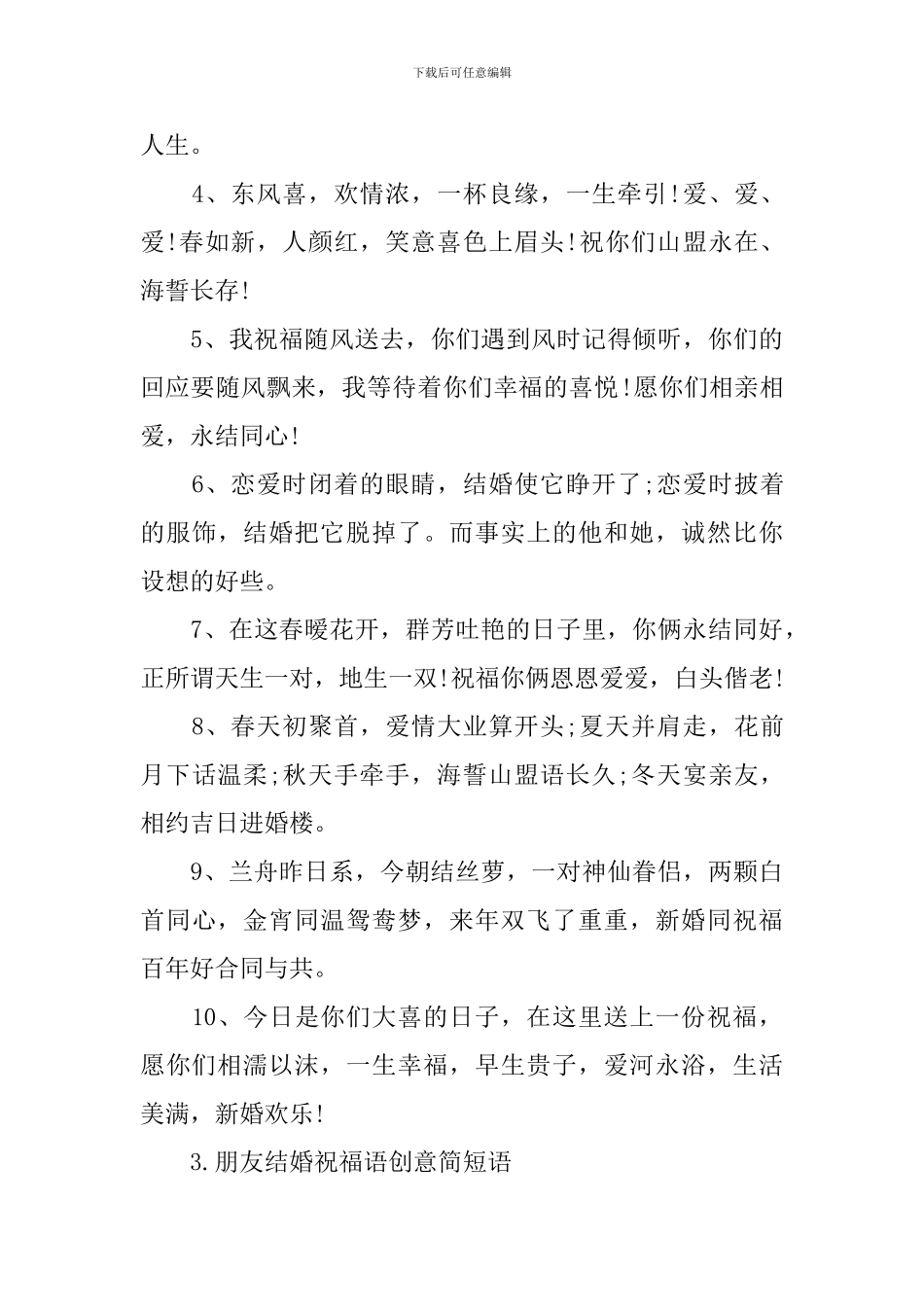 下载后可任意编辑

人生。

4、东风喜，欢情浓，一杯良缘，一生牵引!爱、爱、爱!春如新，人颜红，笑意喜色上眉头!祝你们山盟永在、海誓长存!

5、我祝福随风送去，你们遇到风时记得倾听，你们的回应要随风飘来，我等待着你们幸福的喜悦!愿你们相亲相爱，永结同心!

6、恋爱时闭着的眼睛，结婚使它睁开了;恋爱时披着的服饰，结婚把它脱掉了。而事实上的他和她，诚然比你设想的好些。

7、在这春暖花开，群芳吐艳的日子里，你俩永结同好，正所谓天生一对，地生一双!祝福你俩恩恩爱爱，白头偕老!

8、春天初聚首，爱情大业算开头;夏天并肩走，花前月下话温柔;秋天手牵手，海誓山盟语长久;冬天宴亲友，相约吉日进婚楼。

9、兰舟昨日系，今朝结丝萝，一对神仙眷侣，两颗白首同心，金宵同温鸳鸯梦，来年双飞了重重，新婚同祝福百年好合同与共。

10、今日是你们大喜的日子，在这里送上一份祝福，愿你们相濡以沫，一生幸福，早生贵子，爱河永浴，生活美满，新婚欢乐!

3.朋友结婚祝福语创意简短语